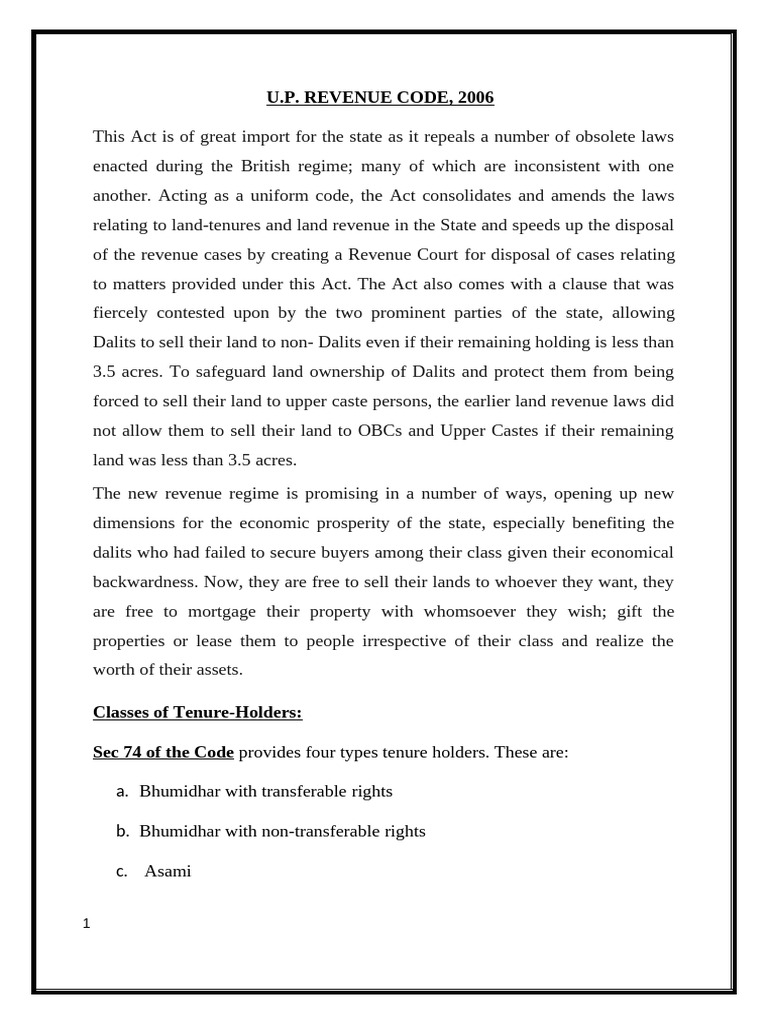 U.P. REVENUE CODE, 2006

This Act is of great import for the state as it repeals a number of obsolete laws enacted during the British regime; many of which are inconsistent with one another. Acting as a uniform code, the Act consolidates and amends the laws relating to land-tenures and land revenue in the State and speeds up the disposal of the revenue cases by creating a Revenue Court for disposal of cases relating to matters provided under this Act. The Act also comes with a clause that was fiercely contested upon by the two prominent parties of the state, allowing Dalits to sell their land to non- Dalits even if their remaining holding is less than 3.5 acres. To safeguard land ownership of Dalits and protect them from being forced to sell their land to upper caste persons, the earlier land revenue laws did not allow them to sell their land to OBCs and Upper Castes if their remaining land was less than 3.5 acres.

The new revenue regime is promising in a number of ways, opening up new dimensions for the economic prosperity of the state, especially benefiting the dalits who had failed to secure buyers among their class given their economical backwardness. Now, they are free to sell their lands to whoever they want, they are free to mortgage their property with whomsoever they wish; gift the properties or lease them to people irrespective of their class and realize the worth of their assets.

Classes of Tenure-Holders:

Sec 74 of the Code provides four types tenure holders. These are:

a. Bhumidhar with transferable rights

b. Bhumidhar with non-transferable rights

c. Asami

1